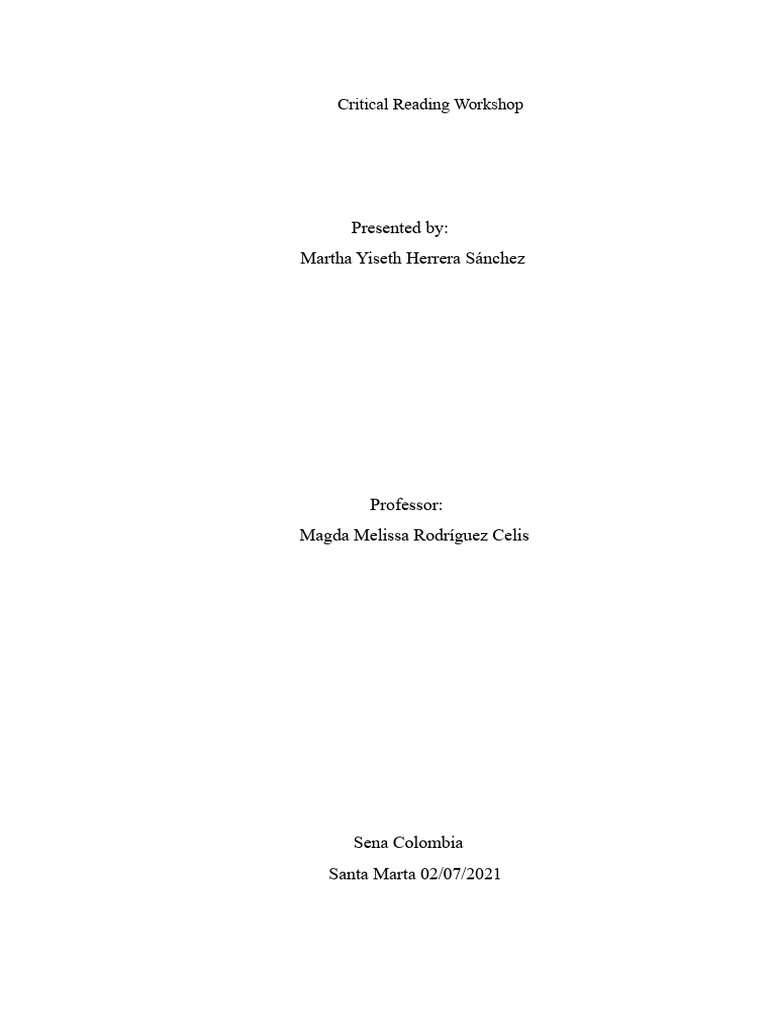 Critical Reading Workshop

Presented by:
Martha Yiseth Herrera Sánchez

Professor:
Magda Melissa Rodríguez Celis

Sena Colombia
Santa Marta 02/07/2021